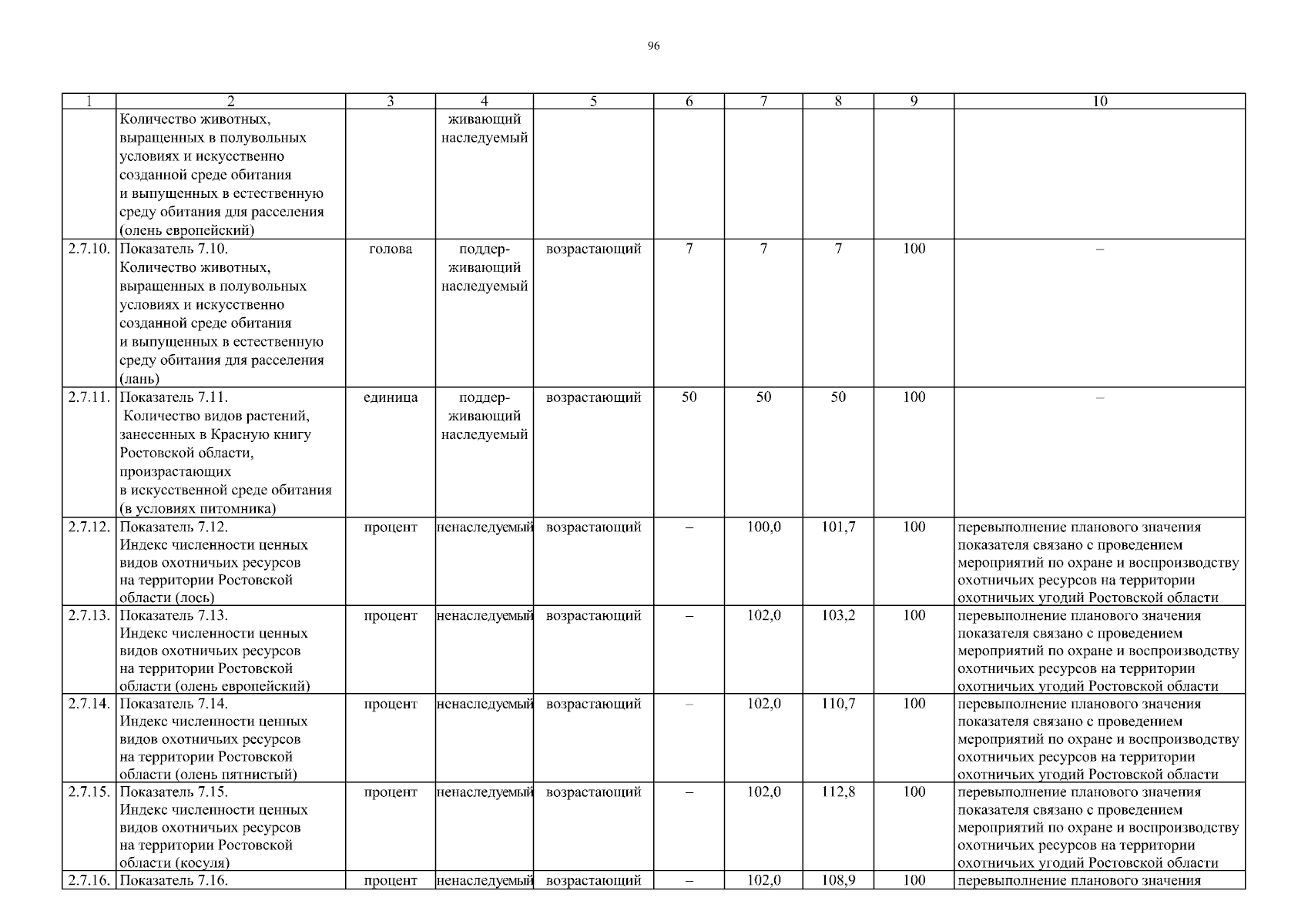 96

| 1 | 2 | 3 | 4 | 5 | 6 | 7 | 8 | 9 | 10 |
|---|---|---|---|---|---|---|---|---|---|
| | Количество животных, выращенных в полувольных условиях и искусственно созданной среде обитания и выпущенных в естественную среду обитания для расселения (олень европейский) | | живающий наследуемый | | | | | | |
| 2.7.10. | Показатель 7.10. Количество животных, выращенных в полувольных условиях и искусственно созданной среде обитания и выпущенных в естественную среду обитания для расселения (лань) | голова | поддерживающий наследуемый | возрастающий | 7 | 7 | 7 | 100 | – |
| 2.7.11. | Показатель 7.11. Количество видов растений, занесенных в Красную книгу Ростовской области, произрастающих в искусственной среде обитания (в условиях питомника) | единица | поддерживающий наследуемый | возрастающий | 50 | 50 | 50 | 100 | – |
| 2.7.12. | Показатель 7.12. Индекс численности ценных видов охотничьих ресурсов на территории Ростовской области (лось) | процент | ненаследуемый | возрастающий | – | 100,0 | 101,7 | 100 | перевыполнение планового значения показателя связано с проведением мероприятий по охране и воспроизводству охотничьих ресурсов на территории охотничьих угодий Ростовской области |
| 2.7.13. | Показатель 7.13. Индекс численности ценных видов охотничьих ресурсов на территории Ростовской области (олень европейский) | процент | ненаследуемый | возрастающий | – | 102,0 | 103,2 | 100 | перевыполнение планового значения показателя связано с проведением мероприятий по охране и воспроизводству охотничьих ресурсов на территории охотничьих угодий Ростовской области |
| 2.7.14. | Показатель 7.14. Индекс численности ценных видов охотничьих ресурсов на территории Ростовской области (олень пятнистый) | процент | ненаследуемый | возрастающий | – | 102,0 | 110,7 | 100 | перевыполнение планового значения показателя связано с проведением мероприятий по охране и воспроизводству охотничьих ресурсов на территории охотничьих угодий Ростовской области |
| 2.7.15. | Показатель 7.15. Индекс численности ценных видов охотничьих ресурсов на территории Ростовской области (косуля) | процент | ненаследуемый | возрастающий | – | 102,0 | 112,8 | 100 | перевыполнение планового значения показателя связано с проведением мероприятий по охране и воспроизводству охотничьих ресурсов на территории охотничьих угодий Ростовской области |
| 2.7.16. | Показатель 7.16. | процент | ненаследуемый | возрастающий | – | 102,0 | 108,9 | 100 | перевыполнение планового значения |